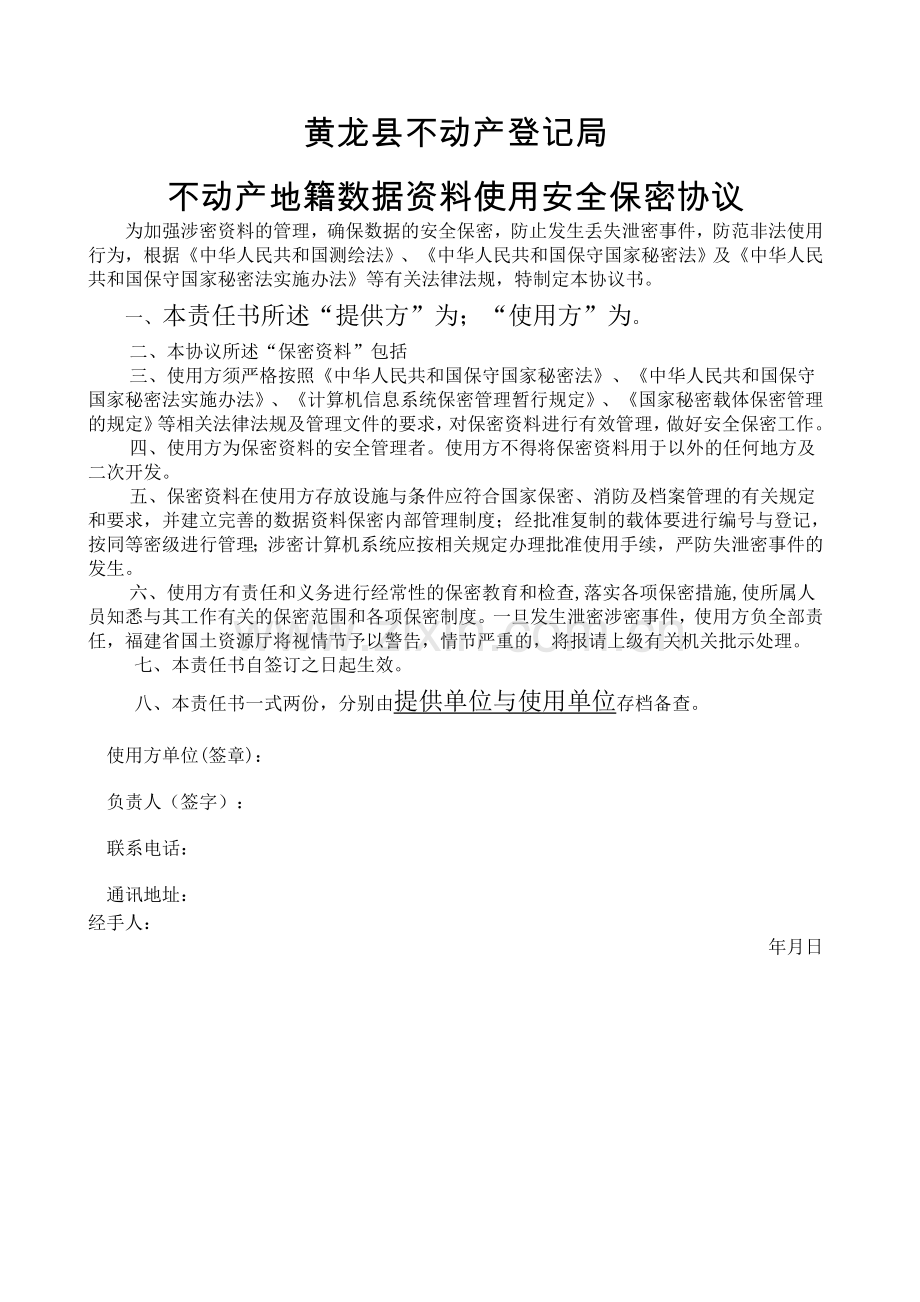 黄龙县不动产登记局

不动产地籍数据资料使用安全保密协议

为加强涉密资料的管理，确保数据的安全保密，防止发生丢失泄密事件，防范非法使用行为，根据《中华人民共和国测绘法》、《中华人民共和国保守国家秘密法》及《中华人民共和国保守国家秘密法实施办法》等有关法律法规，特制定本协议书。

一、本责任书所述“提供方”为；“使用方”为。

二、本协议所述“保密资料”包括

三、使用方须严格按照《中华人民共和国保守国家秘密法》、《中华人民共和国保守国家秘密法实施办法》、《计算机信息系统保密管理暂行规定》、《国家秘密载体保密管理的规定》等相关法律法规及管理文件的要求，对保密资料进行有效管理，做好安全保密工作。

四、使用方为保密资料的安全管理者。使用方不得将保密资料用于以外的任何地方及二次开发。

五、保密资料在使用方存放设施与条件应符合国家保密、消防及档案管理的有关规定和要求，并建立完善的数据资料保密内部管理制度；经批准复制的载体要进行编号与登记，按同等密级进行管理；涉密计算机系统应按相关规定办理批准使用手续，严防失泄密事件的发生。

六、使用方有责任和义务进行经常性的保密教育和检查，落实各项保密措施，使所属人员知悉与其工作有关的保密范围和各项保密制度。一旦发生泄密涉密事件，使用方负全部责任，福建省国土资源厅将视情节予以警告，情节严重的，将报请上级有关机关批示处理。

七、本责任书自签订之日起生效。

八、本责任书一式两份，分别由提供单位与使用单位存档备查。

使用方单位(签章)：

负责人（签字）：

联系电话：

通讯地址：
经手人：

年月日